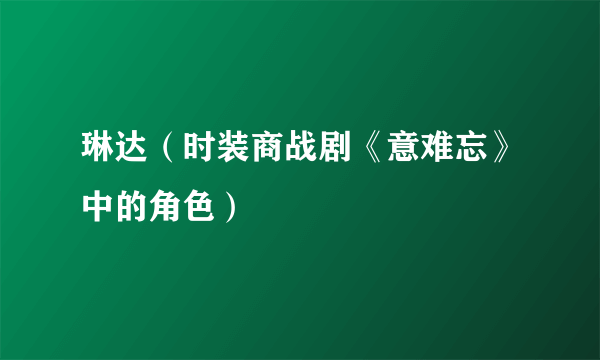 琳达（时装商战剧《意难忘》中的角色）